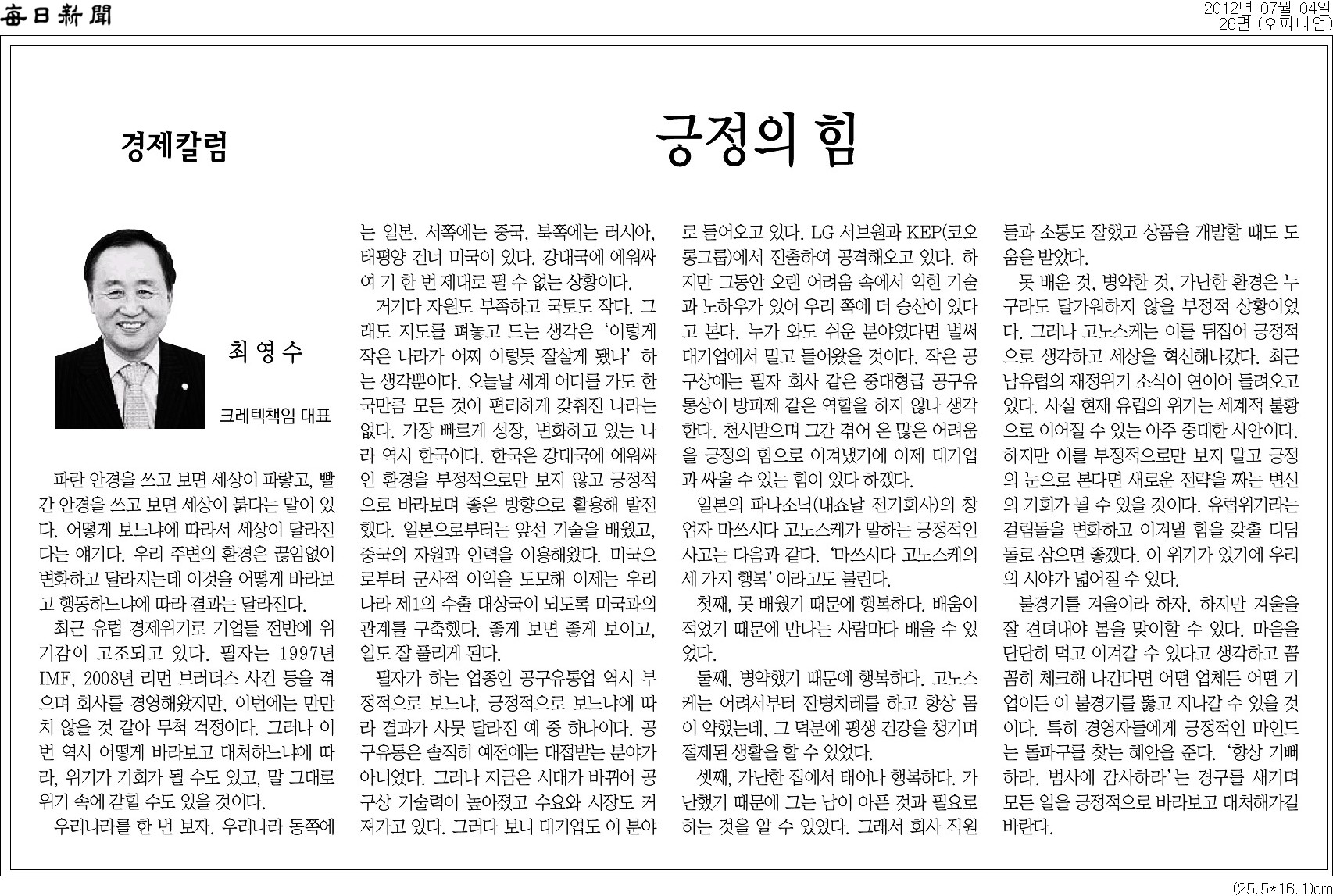 每日新聞

2012년 07월 04일
26면 (오피니언)

경제칼럼

긍정의 힘

최영수

크레텍책임 대표

파란 안경을 쓰고 보면 세상이 파랗고, 빨간 안경을 쓰고 보면 세상이 붉다는 말이 있다. 어떻게 보느냐에 따라서 세상이 달라진다는 얘기다. 우리 주변의 환경은 끊임없이 변화하고 달라지는데 이것을 어떻게 바라보고 행동하느냐에 따라 결과는 달라진다.

최근 유럽 경제위기로 기업들 전반에 위기감이 고조되고 있다. 필자는 1997년 IMF, 2008년 리먼 브러더스 사건 등을 겪으며 회사를 경영해왔지만, 이번에는 만만치 않을 것 같아 무척 걱정이다. 그러나 이번 역시 어떻게 바라보고 대처하느냐에 따라, 위기가 기회가 될 수도 있고, 말 그대로 위기 속에 갇힐 수도 있을 것이다.

우리나라를 한 번 보자. 우리나라 동쪽에는 일본, 서쪽에는 중국, 북쪽에는 러시아, 태평양 건너 미국이 있다. 강대국에 에워싸여 기 한 번 제대로 펼 수 없는 상황이다.

거기다 자원도 부족하고 국토도 작다. 그래도 지도를 펴놓고 드는 생각은 '이렇게 작은 나라가 어찌 이렇듯 잘살게 됐나' 하는 생각뿐이다. 오늘날 세계 어디를 가도 한국만큼 모든 것이 편리하게 갖춰진 나라는 없다. 가장 빠르게 성장, 변화하고 있는 나라 역시 한국이다. 한국은 강대국에 에워싸인 환경을 부정적으로만 보지 않고 긍정적으로 바라보며 좋은 방향으로 활용해 발전했다. 일본으로부터는 앞선 기술을 배웠고, 중국의 자원과 인력을 이용해왔다. 미국으로부터 군사적 이익을 도모해 이제는 우리나라 제1의 수출 대상국이 되도록 미국과의 관계를 구축했다. 좋게 보면 좋게 보이고, 일도 잘 풀리게 된다.

필자가 하는 업종인 공구유통업 역시 부정적으로 보느냐, 긍정적으로 보느냐에 따라 결과가 사뭇 달라진 예 중 하나이다. 공구유통은 솔직히 예전에는 대접받는 분야가 아니었다. 그러나 지금은 시대가 바뀌어 공구상 기술력이 높아졌고 수요와 시장도 커져가고 있다. 그러다 보니 대기업도 이 분야로 들어오고 있다. LG 서브원과 KEP(코오롱그룹)에서 진출하여 공격해오고 있다. 하지만 그동안 오랜 어려움 속에서 익힌 기술과 노하우가 있어 우리 쪽에 더 승산이 있다고 본다. 누가 와도 쉬운 분야였다면 벌써 대기업에서 밀고 들어왔을 것이다. 작은 공구상에는 필자 회사 같은 중대형급 공구유통상이 방파제 같은 역할을 하지 않나 생각한다. 천시받으며 그간 겪어 온 많은 어려움을 긍정의 힘으로 이겨냈기에 이제 대기업과 싸울 수 있는 힘이 있다 하겠다.

일본의 파나소닉(내쇼날 전기회사)의 창업자 마쓰시다 고노스케가 말하는 긍정적인 사고는 다음과 같다. '마쓰시다 고노스케의 세 가지 행복' 이라고도 불린다.

첫째, 못 배웠기 때문에 행복하다. 배움이 적었기 때문에 만나는 사람마다 배울 수 있었다.

둘째, 병약했기 때문에 행복하다. 고노스케는 어려서부터 잔병치레를 하고 항상 몸이 약했는데, 그 덕분에 평생 건강을 챙기며 절제된 생활을 할 수 있었다.

셋째, 가난한 집에서 태어나 행복하다. 가난했기 때문에 그는 남이 아픈 것과 필요로 하는 것을 알 수 있었다. 그래서 회사 직원들과 소통도 잘했고 상품을 개발할 때도 도움을 받았다.

못 배운 것, 병약한 것, 가난한 환경은 누구라도 달가워하지 않을 부정적 상황이었다. 그러나 고노스케는 이를 뒤집어 긍정적으로 생각하고 세상을 혁신해나갔다. 최근 남유럽의 재정위기 소식이 연이어 들려오고 있다. 사실 현재 유럽의 위기는 세계적 불황으로 이어질 수 있는 아주 중대한 사안이다. 하지만 이를 부정적으로만 보지 말고 긍정의 눈으로 본다면 새로운 전략을 짜는 변신의 기회가 될 수 있을 것이다. 유럽위기라는 걸림돌을 변화하고 이겨낼 힘을 갖출 디딤돌로 삼으면 좋겠다. 이 위기가 있기에 우리의 시야가 넓어질 수 있다.

불경기를 겨울이라 하자. 하지만 겨울을 잘 견뎌내야 봄을 맞이할 수 있다. 마음을 단단히 먹고 이겨갈 수 있다고 생각하고 꼼꼼히 체크해 나간다면 어떤 업체든 어떤 기업이든 이 불경기를 뚫고 지나갈 수 있을 것이다. 특히 경영자들에게 긍정적인 마인드는 돌파구를 찾는 혜안을 준다. '항상 기뻐하라. 범사에 감사하라'는 경구를 새기며 모든 일을 긍정적으로 바라보고 대처해가길 바란다.

(25.5*16.1)cm